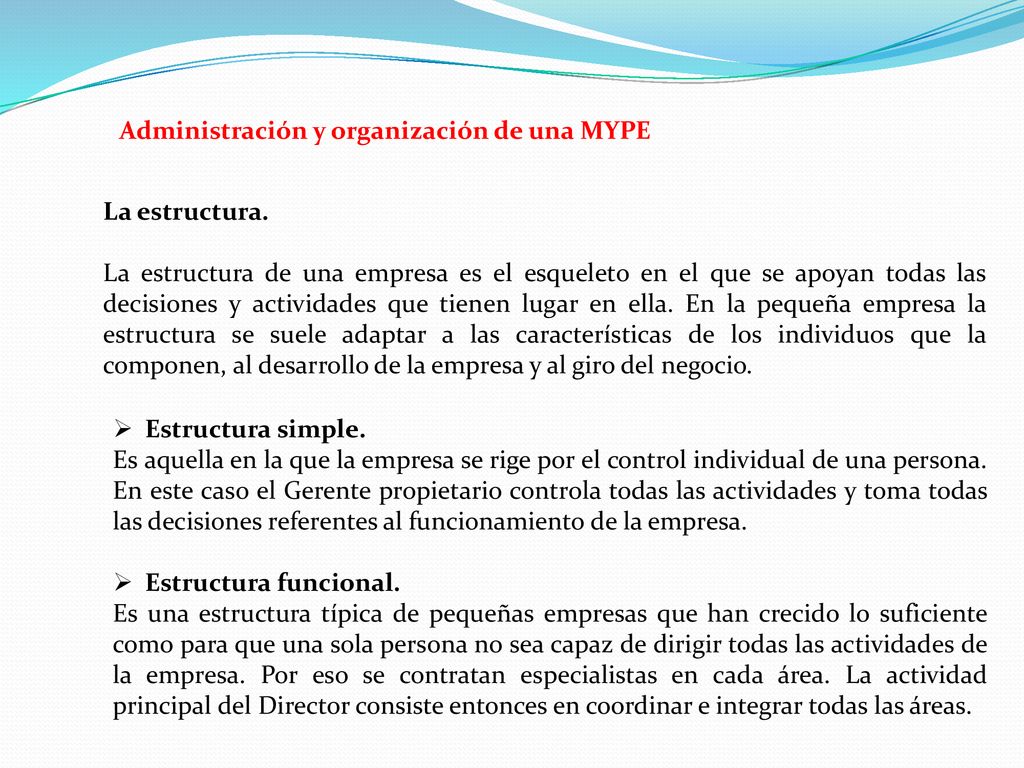 Administración y organización de una MYPE

La estructura.

La estructura de una empresa es el esqueleto en el que se apoyan todas las decisiones y actividades que tienen lugar en ella. En la pequeña empresa la estructura se suele adaptar a las características de los individuos que la componen, al desarrollo de la empresa y al giro del negocio.

➢ Estructura simple.
Es aquella en la que la empresa se rige por el control individual de una persona. En este caso el Gerente propietario controla todas las actividades y toma todas las decisiones referentes al funcionamiento de la empresa.

➢ Estructura funcional.
Es una estructura típica de pequeñas empresas que han crecido lo suficiente como para que una sola persona no sea capaz de dirigir todas las actividades de la empresa. Por eso se contratan especialistas en cada área. La actividad principal del Director consiste entonces en coordinar e integrar todas las áreas.